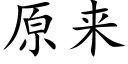 原来